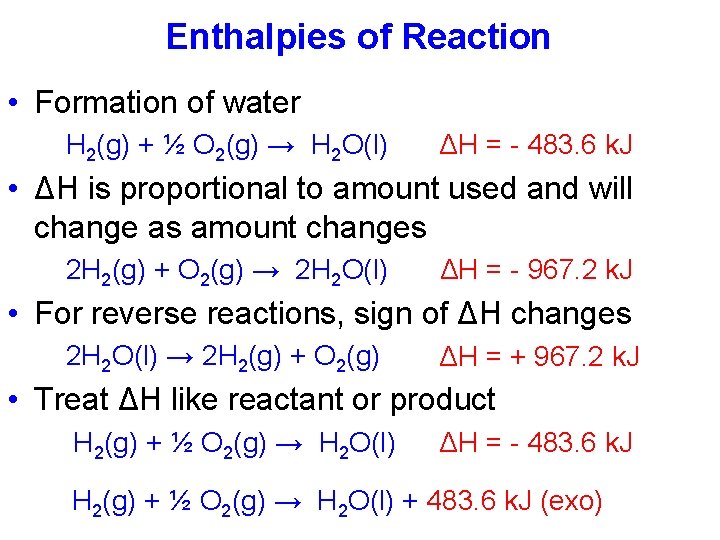 Enthalpies of Reaction

• Formation of water

$H_2(g) + \frac{1}{2} O_2(g) \rightarrow H_2O(l)$ $\Delta H = - 483.6$ kJ

• ΔH is proportional to amount used and will change as amount changes

$2H_2(g) + O_2(g) \rightarrow 2H_2O(l)$ $\Delta H = - 967.2$ kJ

• For reverse reactions, sign of ΔH changes

$2H_2O(l) \rightarrow 2H_2(g) + O_2(g)$ $\Delta H = + 967.2$ kJ

• Treat ΔH like reactant or product

$H_2(g) + \frac{1}{2} O_2(g) \rightarrow H_2O(l)$ $\Delta H = - 483.6$ kJ

$H_2(g) + \frac{1}{2} O_2(g) \rightarrow H_2O(l) + 483.6$ kJ (exo)